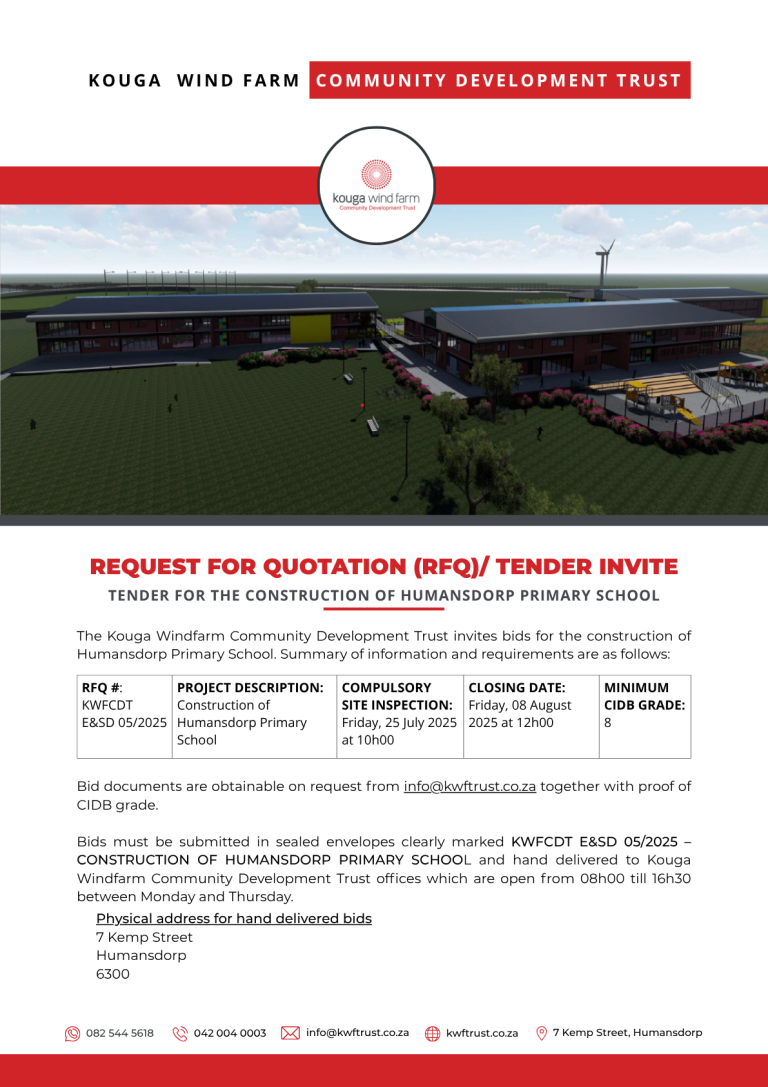 KOUGA WIND FARM COMMUNITY DEVELOPMENT TRUST

kouga wind farm
Community Development Trust

REQUEST FOR QUOTATION (RFQ)/ TENDER INVITE

TENDER FOR THE CONSTRUCTION OF HUMANSDORP PRIMARY SCHOOL

The Kouga Windfarm Community Development Trust invites bids for the construction of Humansdorp Primary School. Summary of information and requirements are as follows:

| RFQ #: KWFCDT E&SD 05/2025 | PROJECT DESCRIPTION: Construction of Humansdorp Primary School | COMPULSORY SITE INSPECTION: Friday, 25 July 2025 at 10h00 | CLOSING DATE: Friday, 08 August 2025 at 12h00 | MINIMUM CIDB GRADE: 8 |
|---|---|---|---|---|

Bid documents are obtainable on request from info@kwftrust.co.za together with proof of CIDB grade.

Bids must be submitted in sealed envelopes clearly marked KWFCDT E&SD 05/2025 – CONSTRUCTION OF HUMANSDORP PRIMARY SCHOOL and hand delivered to Kouga Windfarm Community Development Trust offices which are open from 08h00 till 16h30 between Monday and Thursday.

Physical address for hand delivered bids
7 Kemp Street
Humansdorp
6300

082 544 5618 042 004 0003 info@kwftrust.co.za kwftrust.co.za 7 Kemp Street, Humansdorp